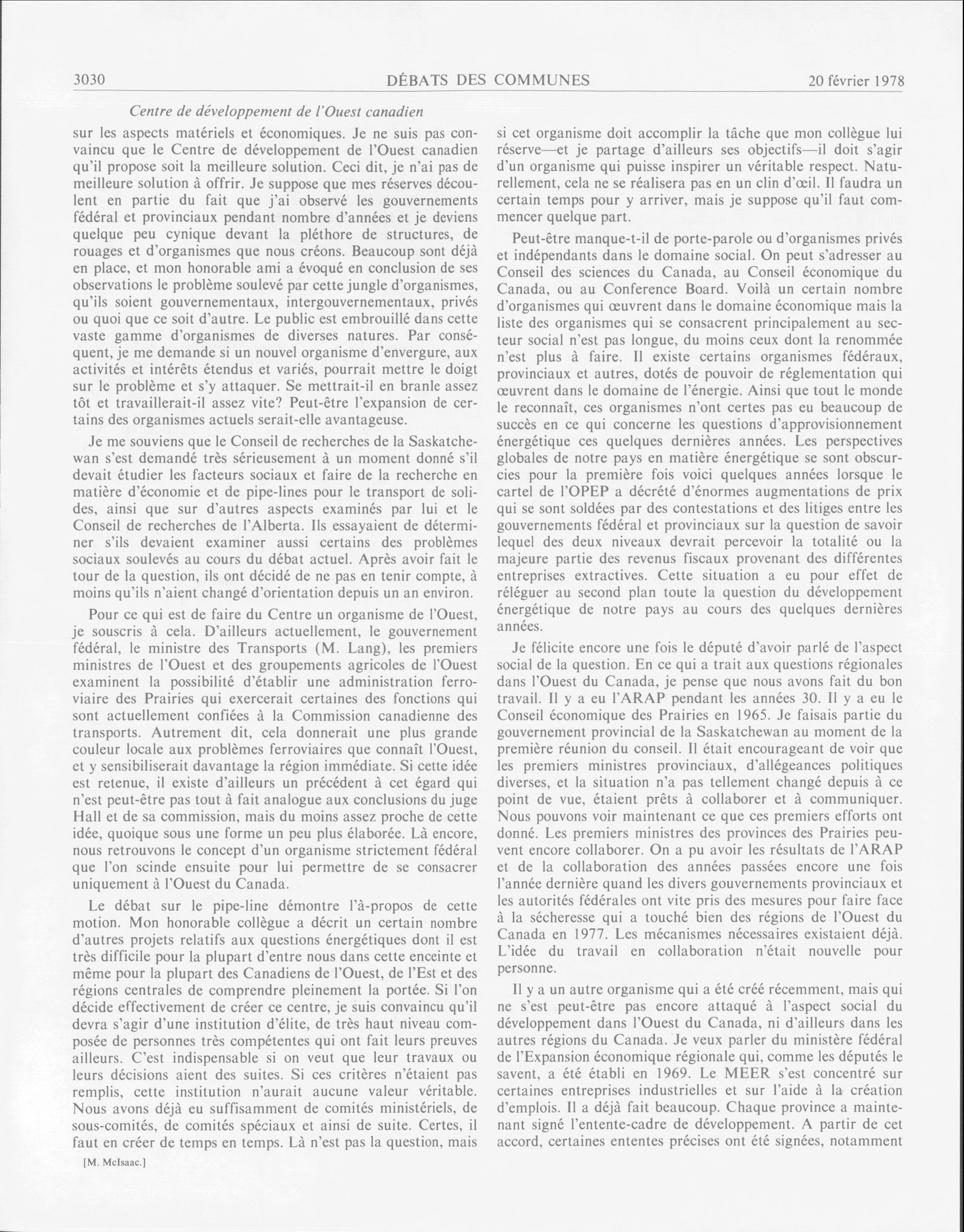 3030 DÉBATS DES COMMUNES 20 février 1978

Centre de développement de l'Ouest canadien

sur les aspects matériels et économiques. Je ne suis pas convaincu que le Centre de développement de l'Ouest canadien qu'il propose soit la meilleure solution. Ceci dit, je n'ai pas de meilleure solution à offrir. Je suppose que mes réserves découlent en partie du fait que j'ai observé les gouvernements fédéral et provinciaux pendant nombre d'années et je deviens quelque peu cynique devant la pléthore de structures, de rouages et d'organismes que nous créons. Beaucoup sont déjà en place, et mon honorable ami a évoqué en conclusion de ses observations le problème soulevé par cette jungle d'organismes, qu'ils soient gouvernementaux, intergouvernementaux, privés ou quoi que ce soit d'autre. Le public est embrouillé dans cette vaste gamme d'organismes de diverses natures. Par conséquent, je me demande si un nouvel organisme d'envergure, aux activités et intérêts étendus et variés, pourrait mettre le doigt sur le problème et s'y attaquer. Se mettrait-il en branle assez tôt et travaillerait-il assez vite? Peut-être l'expansion de certains des organismes actuels serait-elle avantageuse.

Je me souviens que le Conseil de recherches de la Saskatchewan s'est demandé très sérieusement à un moment donné s'il devait étudier les facteurs sociaux et faire de la recherche en matière d'économie et de pipe-lines pour le transport de solides, ainsi que sur d'autres aspects examinés par lui et le Conseil de recherches de l'Alberta. Ils essayaient de déterminer s'ils devaient examiner aussi certains des problèmes sociaux soulevés au cours du débat actuel. Après avoir fait le tour de la question, ils ont décidé de ne pas en tenir compte, à moins qu'ils n'aient changé d'orientation depuis un an environ.

Pour ce qui est de faire du Centre un organisme de l'Ouest, je souscris à cela. D'ailleurs actuellement, le gouvernement fédéral, le ministre des Transports (M. Lang), les premiers ministres de l'Ouest et des groupements agricoles de l'Ouest examinent la possibilité d'établir une administration ferroviaire des Prairies qui exercerait certaines des fonctions qui sont actuellement confiées à la Commission canadienne des transports. Autrement dit, cela donnerait une plus grande couleur locale aux problèmes ferroviaires que connaît l'Ouest, et y sensibiliserait davantage la région immédiate. Si cette idée est retenue, il existe d'ailleurs un précédent à cet égard qui n'est peut-être pas tout à fait analogue aux conclusions du juge Hall et de sa commission, mais du moins assez proche de cette idée, quoique sous une forme un peu plus élaborée. Là encore, nous retrouvons le concept d'un organisme strictement fédéral que l'on scinde ensuite pour lui permettre de se consacrer uniquement à l'Ouest du Canada.

Le débat sur le pipe-line démontre l'à-propos de cette motion. Mon honorable collègue a décrit un certain nombre d'autres projets relatifs aux questions énergétiques dont il est très difficile pour la plupart d'entre nous dans cette enceinte et même pour la plupart des Canadiens de l'Ouest, de l'Est et des régions centrales de comprendre pleinement la portée. Si l'on décide effectivement de créer ce centre, je suis convaincu qu'il devra s'agir d'une institution d'élite, de très haut niveau composée de personnes très compétentes qui ont fait leurs preuves ailleurs. C'est indispensable si on veut que leur travaux ou leurs décisions aient des suites. Si ces critères n'étaient pas remplis, cette institution n'aurait aucune valeur véritable. Nous avons déjà eu suffisamment de comités ministériels, de sous-comités, de comités spéciaux et ainsi de suite. Certes, il faut en créer de temps en temps. Là n'est pas la question, mais

[M. McIsaac.]

si cet organisme doit accomplir la tâche que mon collègue lui réserve—et je partage d'ailleurs ses objectifs—il doit s'agir d'un organisme qui puisse inspirer un véritable respect. Naturellement, cela ne se réalisera pas en un clin d'œil. Il faudra un certain temps pour y arriver, mais je suppose qu'il faut commencer quelque part.

Peut-être manque-t-il de porte-parole ou d'organismes privés et indépendants dans le domaine social. On peut s'adresser au Conseil des sciences du Canada, au Conseil économique du Canada, ou au Conference Board. Voilà un certain nombre d'organismes qui œuvrent dans le domaine économique mais la liste des organismes qui se consacrent principalement au secteur social n'est pas longue, du moins ceux dont la renommée n'est plus à faire. Il existe certains organismes fédéraux, provinciaux et autres, dotés de pouvoir de réglementation qui œuvrent dans le domaine de l'énergie. Ainsi que tout le monde le reconnaît, ces organismes n'ont certes pas eu beaucoup de succès en ce qui concerne les questions d'approvisionnement énergétique ces quelques dernières années. Les perspectives globales de notre pays en matière énergétique se sont obscurcies pour la première fois voici quelques années lorsque le cartel de l'OPEP a décrété d'énormes augmentations de prix qui se sont soldées par des contestations et des litiges entre les gouvernements fédéral et provinciaux sur la question de savoir lequel des deux niveaux devrait percevoir la totalité ou la majeure partie des revenus fiscaux provenant des différentes entreprises extractives. Cette situation a eu pour effet de reléguer au second plan toute la question du développement énergétique de notre pays au cours des quelques dernières années.

Je félicite encore une fois le député d'avoir parlé de l'aspect social de la question. En ce qui a trait aux questions régionales dans l'Ouest du Canada, je pense que nous avons fait du bon travail. Il y a eu l'ARAP pendant les années 30. Il y a eu le Conseil économique des Prairies en 1965. Je faisais partie du gouvernement provincial de la Saskatchewan au moment de la première réunion du conseil. Il était encourageant de voir que les premiers ministres provinciaux, d'allégeances politiques diverses, et la situation n'a pas tellement changé depuis à ce point de vue, étaient prêts à collaborer et à communiquer. Nous pouvons voir maintenant ce que ces premiers efforts ont donné. Les premiers ministres des provinces des Prairies peuvent encore collaborer. On a pu avoir les résultats de l'ARAP et de la collaboration des années passées encore une fois l'année dernière quand les divers gouvernements provinciaux et les autorités fédérales ont vite pris des mesures pour faire face à la sécheresse qui a touché bien des régions de l'Ouest du Canada en 1977. Les mécanismes nécessaires existaient déjà. L'idée du travail en collaboration n'était nouvelle pour personne.

Il y a un autre organisme qui a été créé récemment, mais qui ne s'est peut-être pas encore attaqué à l'aspect social du développement dans l'Ouest du Canada, ni d'ailleurs dans les autres régions du Canada. Je veux parler du ministère fédéral de l'Expansion économique régionale qui, comme les députés le savent, a été établi en 1969. Le MEER s'est concentré sur certaines entreprises industrielles et sur l'aide à la création d'emplois. Il a déjà fait beaucoup. Chaque province a maintenant signé l'entente-cadre de développement. A partir de cet accord, certaines ententes précises ont été signées, notamment